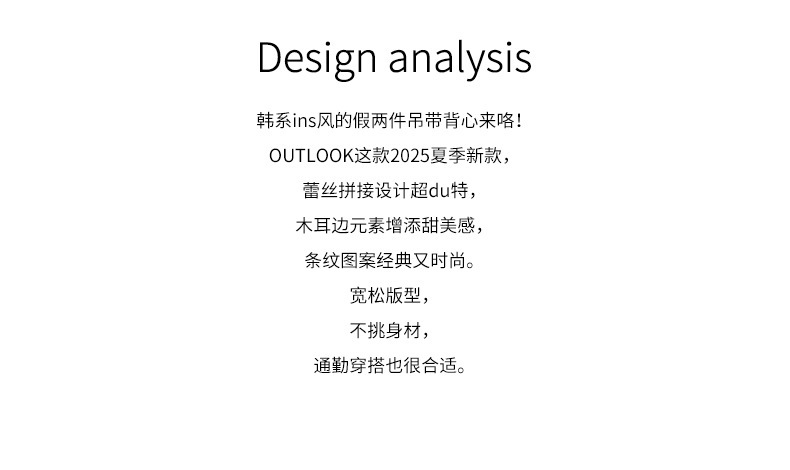 Design analysis

韩系ins风的假两件吊带背心来咯！

OUTLOOK这款2025夏季新款，

蕾丝拼接设计超du特，

木耳边元素增添甜美感，

条纹图案经典又时尚。

宽松版型，

不挑身材，

通勤穿搭也很合适。